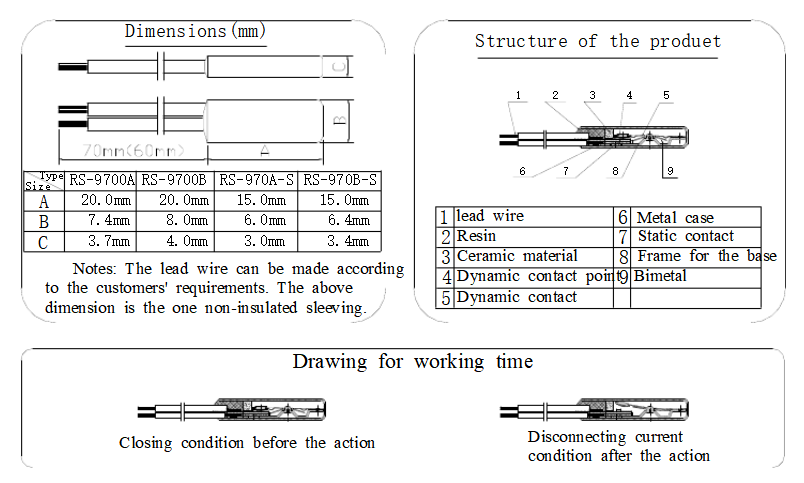 Dimensions(mm)

C

B

70mm(60mm)

A

| Type / Size | RS-9700A | RS-9700B | RS-970A-S | RS-970B-S |
|---|---|---|---|---|
| A | 20.0mm | 20.0mm | 15.0mm | 15.0mm |
| B | 7.4mm | 8.0mm | 6.0mm | 6.4mm |
| C | 3.7mm | 4.0mm | 3.0mm | 3.4mm |

Notes: The lead wire can be made according to the customers' requirements. The above dimension is the one non-insulated sleeving.

Structure of the produet

1 2 3 4 5

6 7 8 9

| 1 | lead wire | 6 | Metal case |
|---|---|---|---|
| 2 | Resin | 7 | Static contact |
| 3 | Ceramic material | 8 | Frame for the base |
| 4 | Dynamic contact point | 9 | Bimetal |
| 5 | Dynamic contact | | |

Drawing for working time

Closing condition before the action

Disconnecting current condition after the action